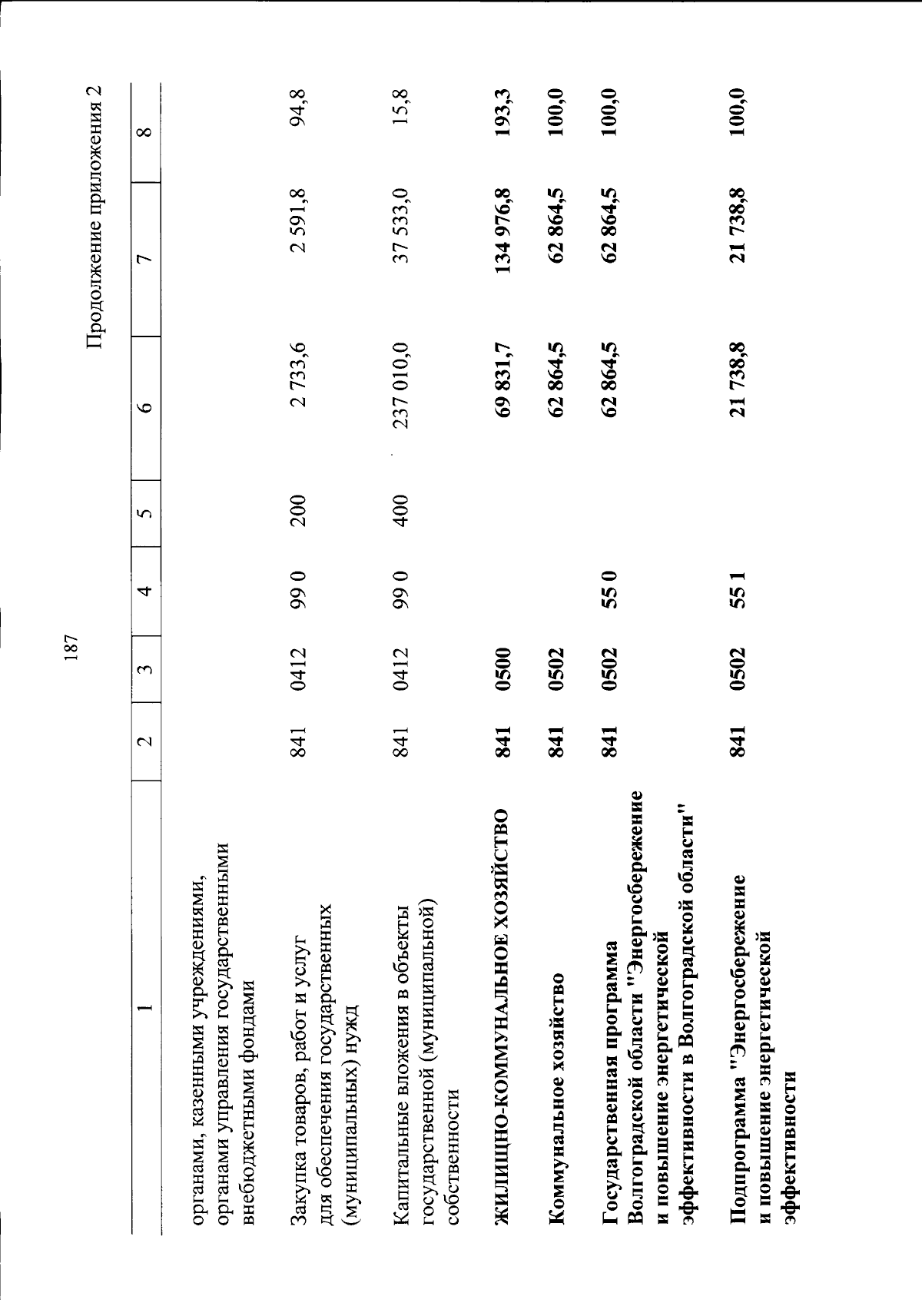 187

Продолжение приложения 2

| 1 | 2 | 3 | 4 | 5 | 6 | 7 | 8 |
|---|---|---|---|---|---|---|---|
| органами, казенными учреждениями, органами управления государственными внебюджетными фондами | | | | | | | |
| Закупка товаров, работ и услуг для обеспечения государственных (муниципальных) нужд | 841 | 0412 | 99 0 | 200 | 2 733,6 | 2 591,8 | 94,8 |
| Капитальные вложения в объекты государственной (муниципальной) собственности | 841 | 0412 | 99 0 | 400 | 237 010,0 | 37 533,0 | 15,8 |
| ЖИЛИЩНО-КОММУНАЛЬНОЕ ХОЗЯЙСТВО | 841 | 0500 | | | 69 831,7 | 134 976,8 | 193,3 |
| Коммунальное хозяйство | 841 | 0502 | | | 62 864,5 | 62 864,5 | 100,0 |
| Государственная программа Волгоградской области "Энергосбережение и повышение энергетической эффективности в Волгоградской области" | 841 | 0502 | 55 0 | | 62 864,5 | 62 864,5 | 100,0 |
| Подпрограмма "Энергосбережение и повышение энергетической эффективности | 841 | 0502 | 55 1 | | 21 738,8 | 21 738,8 | 100,0 |